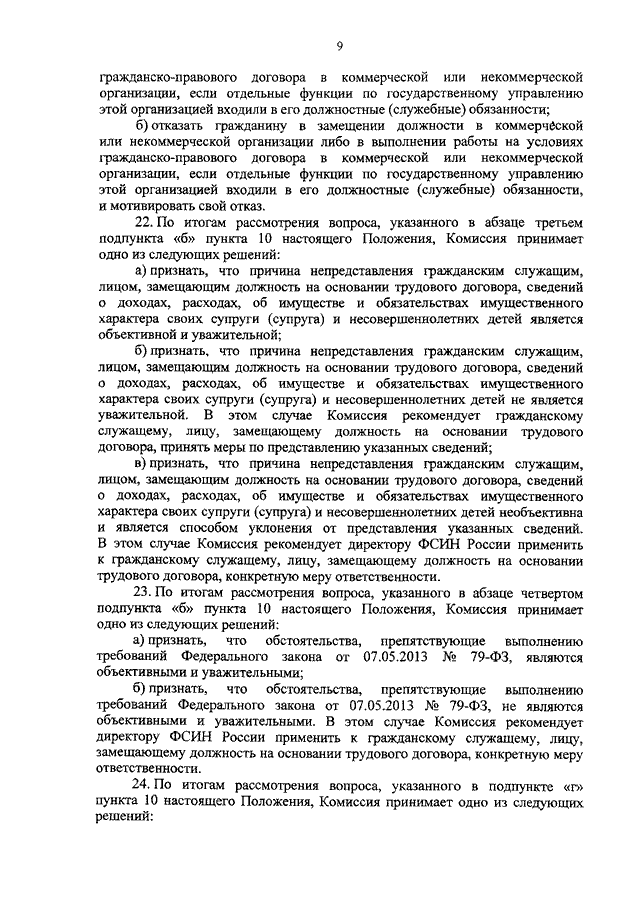 9

гражданско-правового договора в коммерческой или некоммерческой организации, если отдельные функции по государственному управлению этой организацией входили в его должностные (служебные) обязанности;

б) отказать гражданину в замещении должности в коммерческой или некоммерческой организации либо в выполнении работы на условиях гражданско-правового договора в коммерческой или некоммерческой организации, если отдельные функции по государственному управлению этой организацией входили в его должностные (служебные) обязанности, и мотивировать свой отказ.

22. По итогам рассмотрения вопроса, указанного в абзаце третьем подпункта «б» пункта 10 настоящего Положения, Комиссия принимает одно из следующих решений:

а) признать, что причина непредставления гражданским служащим, лицом, замещающим должность на основании трудового договора, сведений о доходах, расходах, об имуществе и обязательствах имущественного характера своих супруги (супруга) и несовершеннолетних детей является объективной и уважительной;

б) признать, что причина непредставления гражданским служащим, лицом, замещающим должность на основании трудового договора, сведений о доходах, расходах, об имуществе и обязательствах имущественного характера своих супруги (супруга) и несовершеннолетних детей не является уважительной. В этом случае Комиссия рекомендует гражданскому служащему, лицу, замещающему должность на основании трудового договора, принять меры по представлению указанных сведений;

в) признать, что причина непредставления гражданским служащим, лицом, замещающим должность на основании трудового договора, сведений о доходах, расходах, об имуществе и обязательствах имущественного характера своих супруги (супруга) и несовершеннолетних детей необъективна и является способом уклонения от представления указанных сведений. В этом случае Комиссия рекомендует директору ФСИН России применить к гражданскому служащему, лицу, замещающему должность на основании трудового договора, конкретную меру ответственности.

23. По итогам рассмотрения вопроса, указанного в абзаце четвертом подпункта «б» пункта 10 настоящего Положения, Комиссия принимает одно из следующих решений:

а) признать, что обстоятельства, препятствующие выполнению требований Федерального закона от 07.05.2013 № 79-ФЗ, являются объективными и уважительными;

б) признать, что обстоятельства, препятствующие выполнению требований Федерального закона от 07.05.2013 № 79-ФЗ, не являются объективными и уважительными. В этом случае Комиссия рекомендует директору ФСИН России применить к гражданскому служащему, лицу, замещающему должность на основании трудового договора, конкретную меру ответственности.

24. По итогам рассмотрения вопроса, указанного в подпункте «г» пункта 10 настоящего Положения, Комиссия принимает одно из следующих решений: